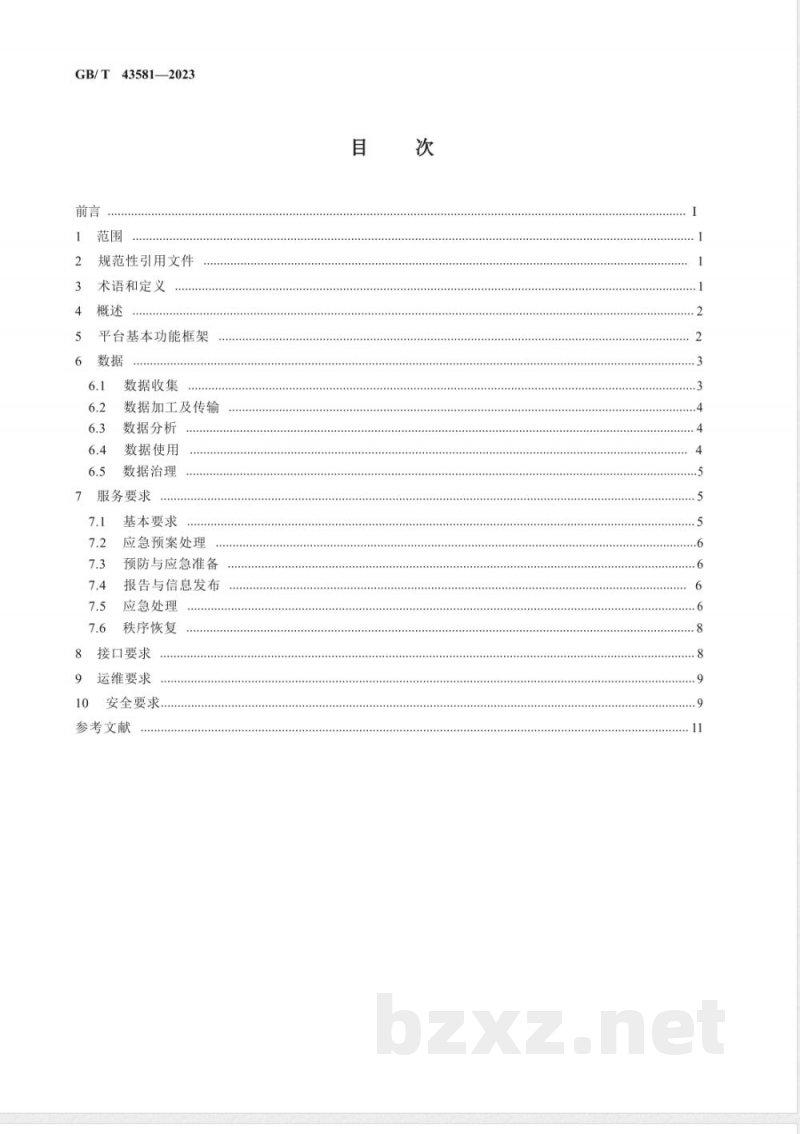 GB/T 43581—2023

目 次

前言 I

1 范围 1

2 规范性引用文件 1

3 术语和定义 1

4 概述 2

5 平台基本功能框架 2

6 数据 3

6.1 数据收集 3

6.2 数据加工及传输 4

6.3 数据分析 4

6.4 数据使用 4

6.5 数据治理 5

7 服务要求 5

7.1 基本要求 5

7.2 应急预案处理 6

7.3 预防与应急准备 6

7.4 报告与信息发布 6

7.5 应急处理 6

7.6 秩序恢复 8

8 接口要求 8

9 运维要求 9

10 安全要求 9

参考文献 11

bzxz.net